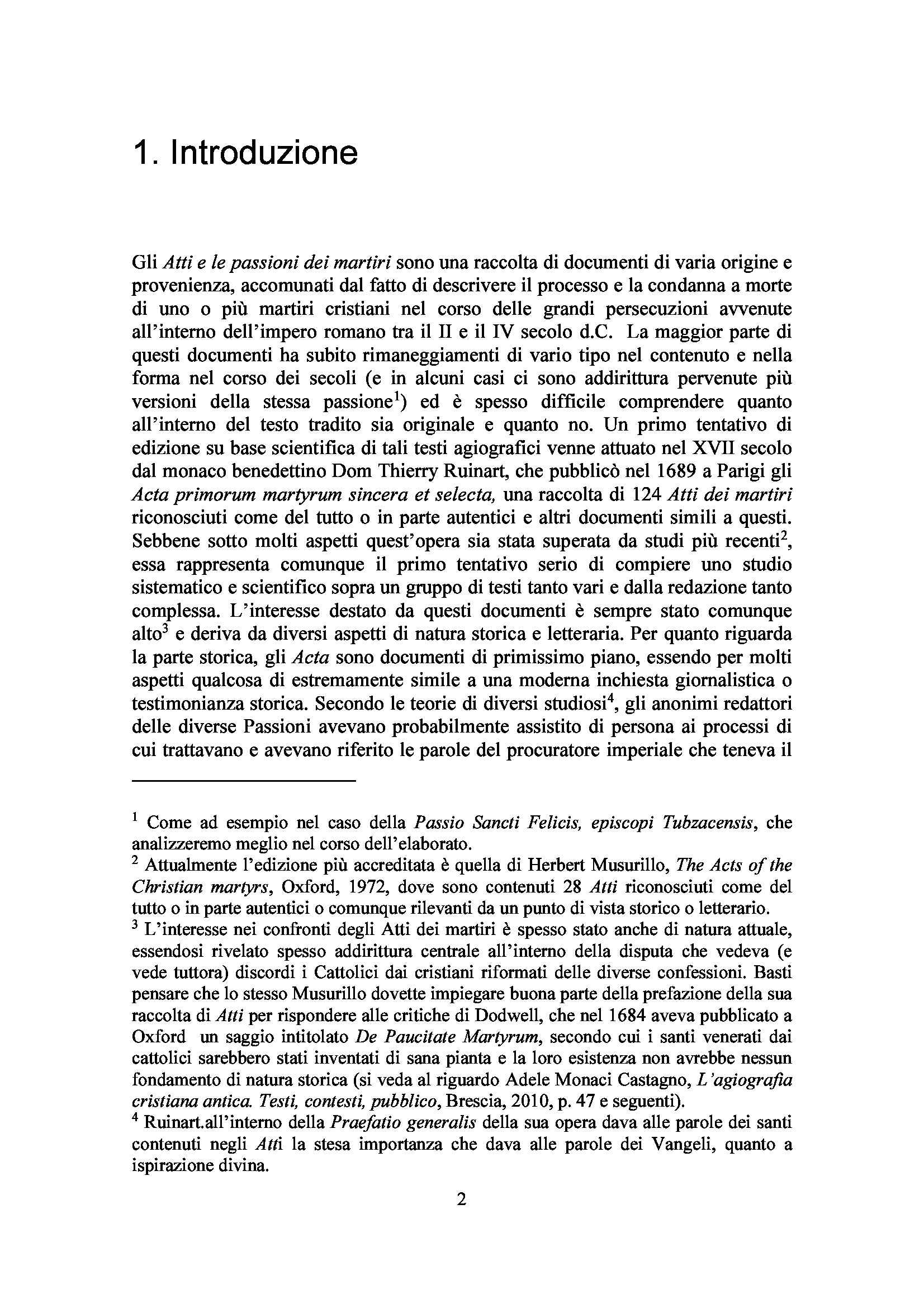 1. Introduzione

Gli Atti e le passioni dei martiri sono una raccolta di documenti di varia origine e provenienza, accomunati dal fatto di descrivere il processo e la condanna a morte di uno o più martiri cristiani nel corso delle grandi persecuzioni avvenute all'interno dell'impero romano tra il II e il IV secolo d.C. La maggior parte di questi documenti ha subito rimaneggiamenti di vario tipo nel contenuto e nella forma nel corso dei secoli (e in alcuni casi ci sono addirittura pervenute più versioni della stessa passione$^1$) ed è spesso difficile comprendere quanto all'interno del testo tradito sia originale e quanto no. Un primo tentativo di edizione su base scientifica di tali testi agiografici venne attuato nel XVII secolo dal monaco benedettino Dom Thierry Ruinart, che pubblicò nel 1689 a Parigi gli Acta primorum martyrum sincera et selecta, una raccolta di 124 Atti dei martiri riconosciuti come del tutto o in parte autentici e altri documenti simili a questi. Sebbene sotto molti aspetti quest'opera sia stata superata da studi più recenti$^2$, essa rappresenta comunque il primo tentativo serio di compiere uno studio sistematico e scientifico sopra un gruppo di testi tanto vari e dalla redazione tanto complessa. L'interesse destato da questi documenti è sempre stato comunque alto$^3$ e deriva da diversi aspetti di natura storica e letteraria. Per quanto riguarda la parte storica, gli Acta sono documenti di primissimo piano, essendo per molti aspetti qualcosa di estremamente simile a una moderna inchiesta giornalistica o testimonianza storica. Secondo le teorie di diversi studiosi$^4$, gli anonimi redattori delle diverse Passioni avevano probabilmente assistito di persona ai processi di cui trattavano e avevano riferito le parole del procuratore imperiale che teneva il

$^1$ Come ad esempio nel caso della Passio Sancti Felicis, episcopi Tubzacensis, che analizzeremo meglio nel corso dell'elaborato.
$^2$ Attualmente l'edizione più accreditata è quella di Herbert Musurillo, The Acts of the Christian martyrs, Oxford, 1972, dove sono contenuti 28 Atti riconosciuti come del tutto o in parte autentici o comunque rilevanti da un punto di vista storico o letterario.
$^3$ L'interesse nei confronti degli Atti dei martiri è spesso stato anche di natura attuale, essendosi rivelato spesso addirittura centrale all'interno della disputa che vedeva (e vede tuttora) discordi i Cattolici dai cristiani riformati delle diverse confessioni. Basti pensare che lo stesso Musurillo dovette impiegare buona parte della prefazione della sua raccolta di Atti per rispondere alle critiche di Dodwell, che nel 1684 aveva pubblicato a Oxford un saggio intitolato De Paucitate Martyrum, secondo cui i santi venerati dai cattolici sarebbero stati inventati di sana pianta e la loro esistenza non avrebbe nessun fondamento di natura storica (si veda al riguardo Adele Monaci Castagno, L'agiografia cristiana antica. Testi, contesti, pubblico, Brescia, 2010, p. 47 e seguenti).
$^4$ Ruinart.all'interno della Praefatio generalis della sua opera dava alle parole dei santi contenuti negli Atti la stesa importanza che dava alle parole dei Vangeli, quanto a ispirazione divina.

2